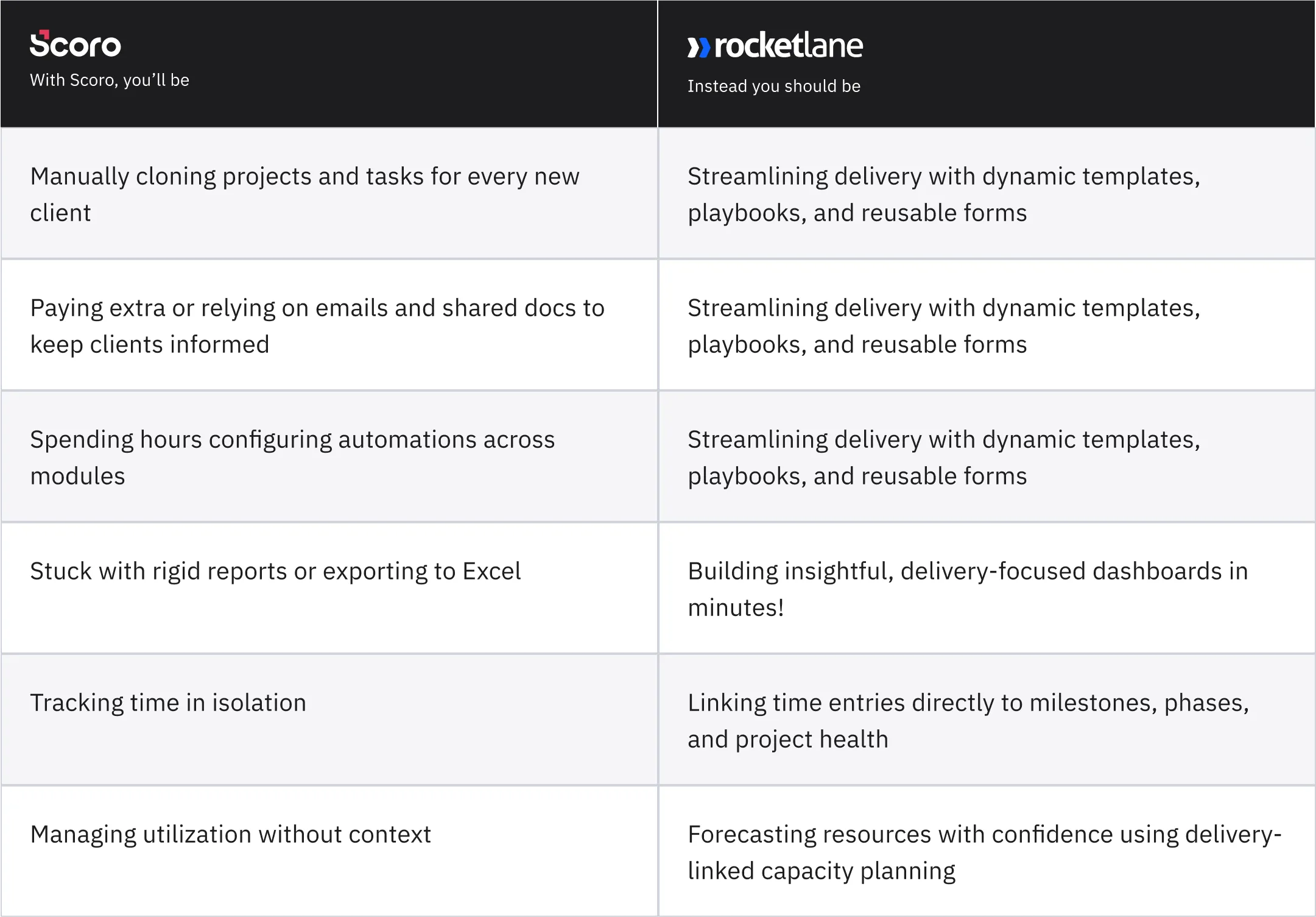 | Scoro With Scoro, you'll be | rocketlane Instead you should be |
|---|---|
| Manually cloning projects and tasks for every new client | Streamlining delivery with dynamic templates, playbooks, and reusable forms |
| Paying extra or relying on emails and shared docs to keep clients informed | Streamlining delivery with dynamic templates, playbooks, and reusable forms |
| Spending hours configuring automations across modules | Streamlining delivery with dynamic templates, playbooks, and reusable forms |
| Stuck with rigid reports or exporting to Excel | Building insightful, delivery-focused dashboards in minutes! |
| Tracking time in isolation | Linking time entries directly to milestones, phases, and project health |
| Managing utilization without context | Forecasting resources with confidence using delivery-linked capacity planning |